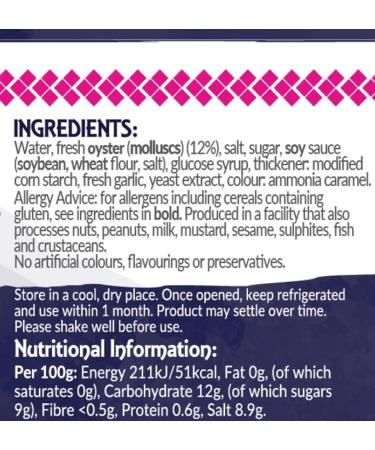 INGREDIENTS:
Water, fresh oyster (molluscs) (12%), salt, sugar, soy sauce (soybean, wheat flour, salt), glucose syrup, thickener: modified corn starch, fresh garlic, yeast extract, colour: ammonia caramel.
Allergy Advice: for allergens including cereals containing gluten, see ingredients in bold. Produced in a facility that also processes nuts, peanuts, milk, mustard, sesame, sulphites, fish and crustaceans.
No artificial colours, flavourings or preservatives.

Store in a cool, dry place. Once opened, keep refrigerated and use within 1 month. Product may settle over time. Please shake well before use.

Nutritional Information:
Per 100g: Energy 211kJ/51kcal, Fat 0g, (of which saturates 0g), Carbohydrate 12g, (of which sugars 9g), Fibre <0.5g, Protein 0.6g, Salt 8.9g.